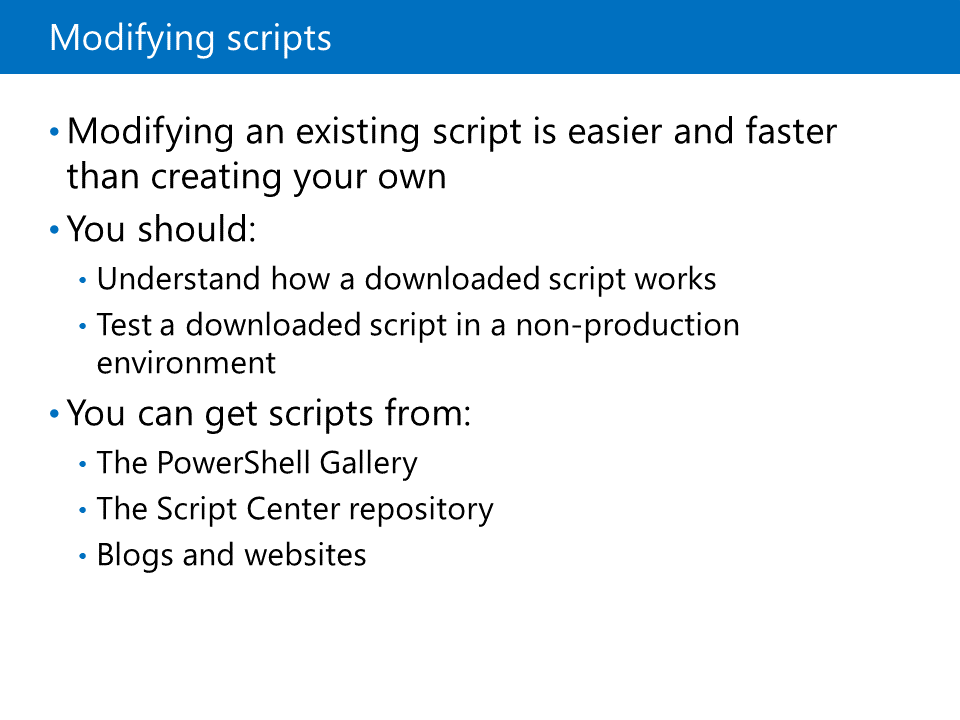 Modifying scripts

• Modifying an existing script is easier and faster than creating your own

• You should:

  • Understand how a downloaded script works

  • Test a downloaded script in a non-production environment

• You can get scripts from:

  • The PowerShell Gallery

  • The Script Center repository

  • Blogs and websites